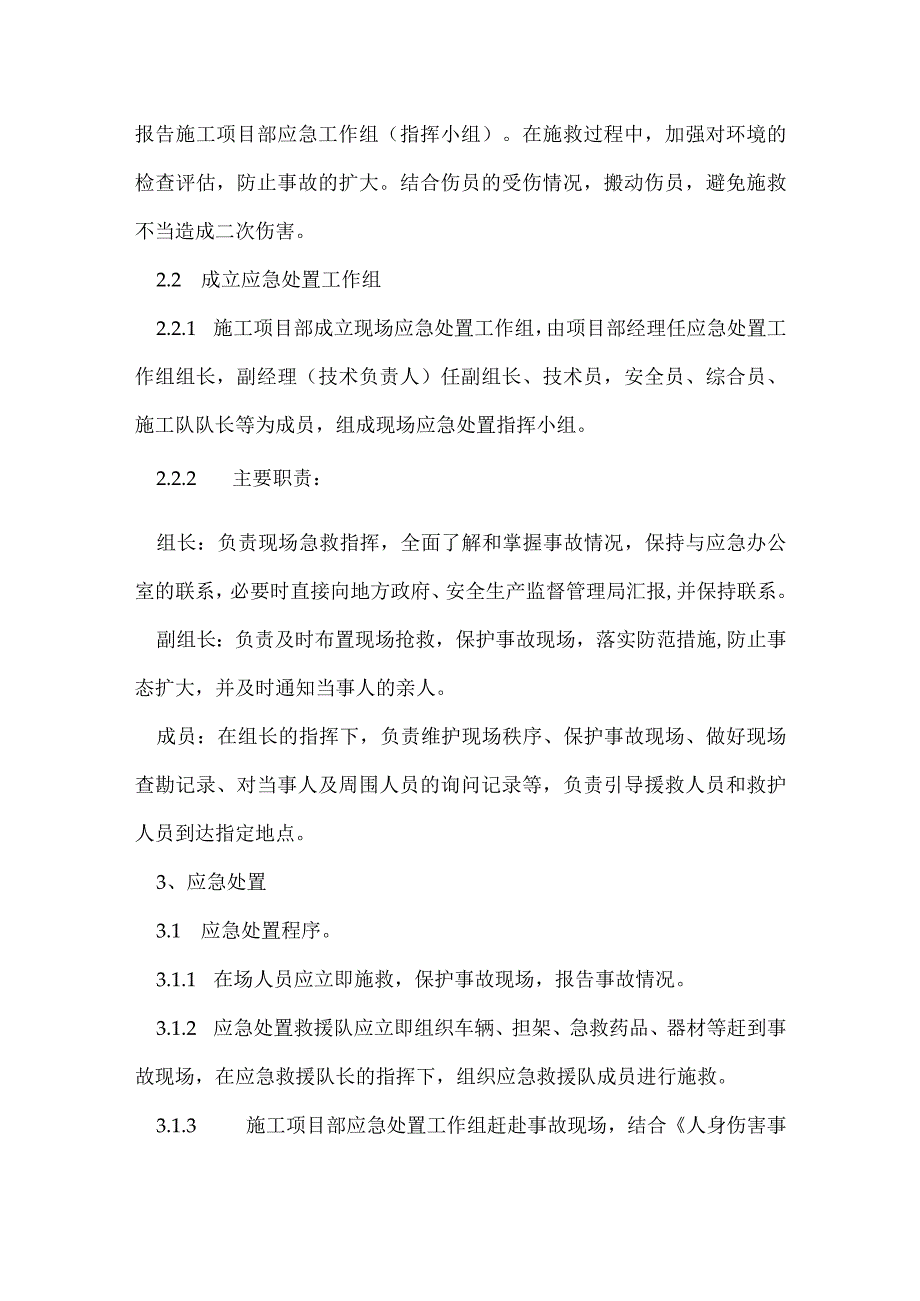 报告施工项目部应急工作组（指挥小组）。在施救过程中，加强对环境的检查评估，防止事故的扩大。结合伤员的受伤情况，搬动伤员，避免施救不当造成二次伤害。

2.2 成立应急处置工作组

2.2.1 施工项目部成立现场应急处置工作组，由项目部经理任应急处置工作组组长，副经理（技术负责人）任副组长、技术员，安全员、综合员、施工队队长等为成员，组成现场应急处置指挥小组。

2.2.2 主要职责：

组长：负责现场急救指挥，全面了解和掌握事故情况，保持与应急办公室的联系，必要时直接向地方政府、安全生产监督管理局汇报，并保持联系。

副组长：负责及时布置现场抢救，保护事故现场，落实防范措施，防止事态扩大，并及时通知当事人的亲人。

成员：在组长的指挥下，负责维护现场秩序、保护事故现场、做好现场查勘记录、对当事人及周围人员的询问记录等，负责引导援救人员和救护人员到达指定地点。

3、应急处置

3.1 应急处置程序。

3.1.1 在场人员应立即施救，保护事故现场，报告事故情况。

3.1.2 应急处置救援队应立即组织车辆、担架、急救药品、器材等赶到事故现场，在应急救援队长的指挥下，组织应急救援队成员进行施救。

3.1.3 施工项目部应急处置工作组赶赴事故现场，结合《人身伤害事